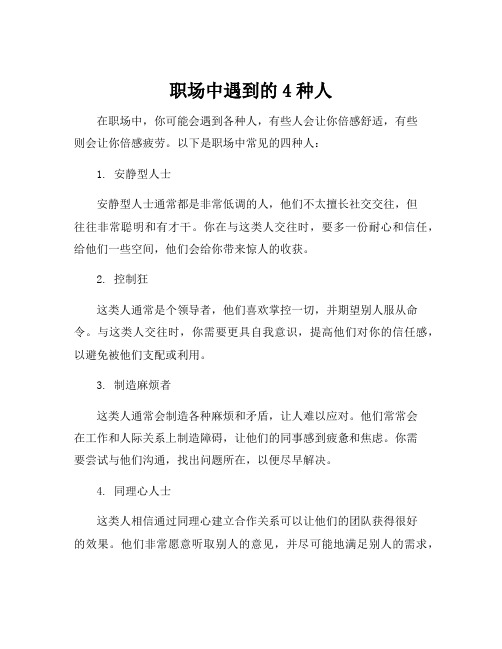 职场中遇到的 4 种人

在职场中，你可能会遇到各种人，有些人会让你倍感舒适，有些则会让你倍感疲劳。以下是职场中常见的四种人：

1. 安静型人士

安静型人士通常都是非常低调的人，他们不太擅长社交交往，但往往非常聪明和有才干。你在与这类人交往时，要多一份耐心和信任，给他们一些空间，他们会给你带来惊人的收获。

2. 控制狂

这类人通常是个领导者，他们喜欢掌控一切，并期望别人服从命令。与这类人交往时，你需要更具自我意识，提高他们对你的信任感，以避免被他们支配或利用。

3. 制造麻烦者

这类人通常会制造各种麻烦和矛盾，让人难以应对。他们常常会在工作和人际关系上制造障碍，让他们的同事感到疲惫和焦虑。你需要尝试与他们沟通，找出问题所在，以便尽早解决。

4. 同理心人士

这类人相信通过同理心建立合作关系可以让他们的团队获得很好的效果。他们非常愿意听取别人的意见，并尽可能地满足别人的需求，